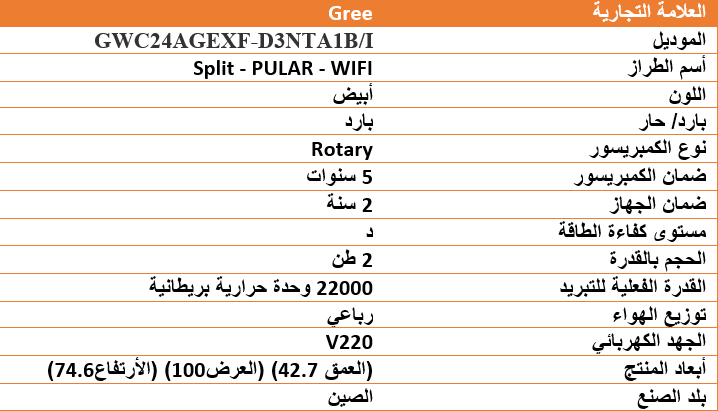 | العلامة التجارية | Gree |
|---|---|
| الموديل | GWC24AGEXF-D3NTA1B/I |
| أسم الطراز | Split - PULAR - WIFI |
| اللون | أبيض |
| بارد/ حار | بارد |
| نوع الكمبريسور | Rotary |
| ضمان الكمبريسور | 5 سنوات |
| ضمان الجهاز | 2 سنة |
| مستوى كفاءة الطاقة | د |
| الحجم بالقدرة | 2 طن |
| القدرة الفعلية للتبريد | 22000 وحدة حرارية بريطانية |
| توزيع الهواء | رباعي |
| الجهد الكهربائي | V220 |
| أبعاد المنتج | (العمق 42.7) (العرض100) (الأرتفاع74.6) |
| بلد الصنع | الصين |